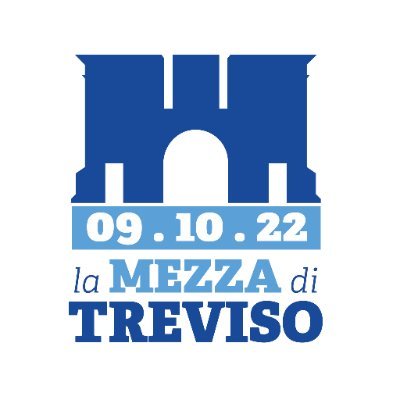 09 . 10 . 22

la MEZZA di
TREVISO